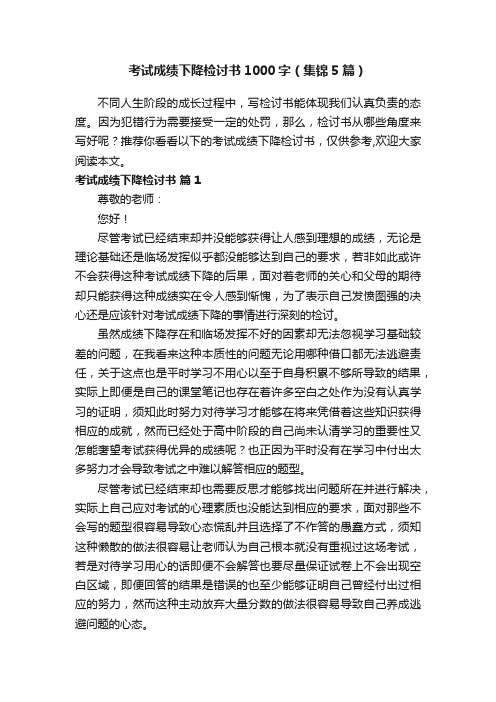 考试成绩下降检讨书1000字（集锦5篇）

不同人生阶段的成长过程中，写检讨书能体现我们认真负责的态度。因为犯错行为需要接受一定的处罚，那么，检讨书从哪些角度来写好呢？推荐你看看以下的考试成绩下降检讨书，仅供参考,欢迎大家阅读本文。

考试成绩下降检讨书 篇1

尊敬的老师：

您好！

尽管考试已经结束却并没能够获得让人感到理想的成绩，无论是理论基础还是临场发挥似乎都没能够达到自己的要求，若非如此或许不会获得这种考试成绩下降的后果，面对着老师的关心和父母的期待却只能获得这种成绩实在令人感到惭愧，为了表示自己发愤图强的决心还是应该针对考试成绩下降的事情进行深刻的检讨。

虽然成绩下降存在和临场发挥不好的因素却无法忽视学习基础较差的问题，在我看来这种本质性的问题无论用哪种借口都无法逃避责任，关于这点也是平时学习不用心以至于自身积累不够所导致的结果，实际上即便是自己的课堂笔记也存在着许多空白之处作为没有认真学习的证明，须知此时努力对待学习才能够在将来凭借着这些知识获得相应的成就，然而已经处于高中阶段的自己尚未认清学习的重要性又怎能奢望考试获得优异的成绩呢？也正因为平时没有在学习中付出太多努力才会导致考试之中难以解答相应的题型。

尽管考试已经结束却也需要反思才能够找出问题所在并进行解决，实际上自己应对考试的心理素质也没能达到相应的要求，面对那些不会写的题型很容易导致心态慌乱并且选择了不作答的愚蠢方式，须知这种懒散的做法很容易让老师认为自己根本就没有重视过这场考试，若是对待学习用心的话即便不会解答也要尽量保证试卷上不会出现空白区域，即便回答的结果是错误的也至少能够证明自己曾经付出过相应的努力，然而这种主动放弃大量分数的做法很容易导致自己养成逃避问题的心态。